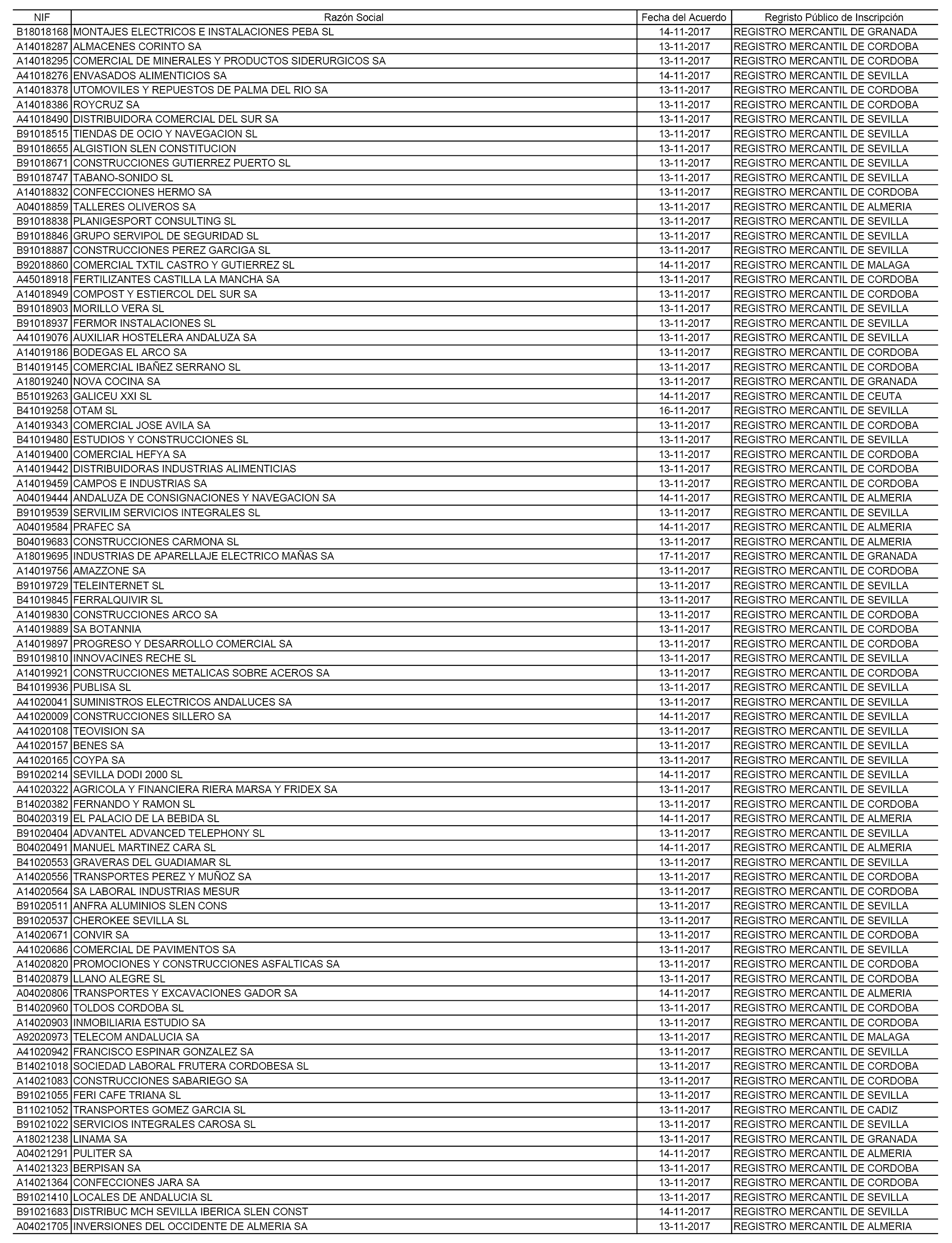 | NIF | Razón Social | Fecha del Acuerdo | Regristo Público de Inscripción |
|---|---|---|---|
| B18018168 | MONTAJES ELECTRICOS E INSTALACIONES PEBA SL | 14-11-2017 | REGISTRO MERCANTIL DE GRANADA |
| A14018287 | ALMACENES CORINTO SA | 13-11-2017 | REGISTRO MERCANTIL DE CORDOBA |
| A14018295 | COMERCIAL DE MINERALES Y PRODUCTOS SIDERURGICOS SA | 13-11-2017 | REGISTRO MERCANTIL DE CORDOBA |
| A41018276 | ENVASADOS ALIMENTICIOS SA | 14-11-2017 | REGISTRO MERCANTIL DE SEVILLA |
| A14018378 | UTOMOVILES Y REPUESTOS DE PALMA DEL RIO SA | 13-11-2017 | REGISTRO MERCANTIL DE CORDOBA |
| A14018386 | ROYCRUZ SA | 13-11-2017 | REGISTRO MERCANTIL DE CORDOBA |
| A41018490 | DISTRIBUIDORA COMERCIAL DEL SUR SA | 13-11-2017 | REGISTRO MERCANTIL DE SEVILLA |
| B91018515 | TIENDAS DE OCIO Y NAVEGACION SL | 13-11-2017 | REGISTRO MERCANTIL DE SEVILLA |
| B91018655 | ALGISTION SLEN CONSTITUCION | 13-11-2017 | REGISTRO MERCANTIL DE SEVILLA |
| B91018671 | CONSTRUCCIONES GUTIERREZ PUERTO SL | 13-11-2017 | REGISTRO MERCANTIL DE SEVILLA |
| B91018747 | TABANO-SONIDO SL | 13-11-2017 | REGISTRO MERCANTIL DE SEVILLA |
| A14018832 | CONFECCIONES HERMO SA | 13-11-2017 | REGISTRO MERCANTIL DE CORDOBA |
| A04018859 | TALLERES OLIVEROS SA | 13-11-2017 | REGISTRO MERCANTIL DE ALMERIA |
| B91018838 | PLANIGESPORT CONSULTING SL | 13-11-2017 | REGISTRO MERCANTIL DE SEVILLA |
| B91018846 | GRUPO SERVIPOL DE SEGURIDAD SL | 13-11-2017 | REGISTRO MERCANTIL DE SEVILLA |
| B91018887 | CONSTRUCCIONES PEREZ GARCIGA SL | 13-11-2017 | REGISTRO MERCANTIL DE SEVILLA |
| B92018860 | COMERCIAL TXTIL CASTRO Y GUTIERREZ SL | 14-11-2017 | REGISTRO MERCANTIL DE MALAGA |
| A45018918 | FERTILIZANTES CASTILLA LA MANCHA SA | 13-11-2017 | REGISTRO MERCANTIL DE CORDOBA |
| A14018949 | COMPOST Y ESTIERCOL DEL SUR SA | 13-11-2017 | REGISTRO MERCANTIL DE CORDOBA |
| B91018903 | MORILLO VERA SL | 13-11-2017 | REGISTRO MERCANTIL DE SEVILLA |
| B91018937 | FERMOR INSTALACIONES SL | 13-11-2017 | REGISTRO MERCANTIL DE SEVILLA |
| A41019076 | AUXILIAR HOSTELERA ANDALUZA SA | 13-11-2017 | REGISTRO MERCANTIL DE SEVILLA |
| A14019186 | BODEGAS EL ARCO SA | 13-11-2017 | REGISTRO MERCANTIL DE CORDOBA |
| B14019145 | COMERCIAL IBAÑEZ SERRANO SL | 13-11-2017 | REGISTRO MERCANTIL DE CORDOBA |
| A18019240 | NOVA COCINA SA | 13-11-2017 | REGISTRO MERCANTIL DE GRANADA |
| B51019263 | GALICEU XXI SL | 14-11-2017 | REGISTRO MERCANTIL DE CEUTA |
| B41019258 | OTAM SL | 16-11-2017 | REGISTRO MERCANTIL DE SEVILLA |
| A14019343 | COMERCIAL JOSE AVILA SA | 13-11-2017 | REGISTRO MERCANTIL DE CORDOBA |
| B41019480 | ESTUDIOS Y CONSTRUCCIONES SL | 13-11-2017 | REGISTRO MERCANTIL DE SEVILLA |
| A14019400 | COMERCIAL HEFYA SA | 13-11-2017 | REGISTRO MERCANTIL DE CORDOBA |
| A14019442 | DISTRIBUIDORAS INDUSTRIAS ALIMENTICIAS | 13-11-2017 | REGISTRO MERCANTIL DE CORDOBA |
| A14019459 | CAMPOS E INDUSTRIAS SA | 13-11-2017 | REGISTRO MERCANTIL DE CORDOBA |
| A04019444 | ANDALUZA DE CONSIGNACIONES Y NAVEGACION SA | 14-11-2017 | REGISTRO MERCANTIL DE ALMERIA |
| B91019539 | SERVILIM SERVICIOS INTEGRALES SL | 13-11-2017 | REGISTRO MERCANTIL DE SEVILLA |
| A04019584 | PRAFEC SA | 14-11-2017 | REGISTRO MERCANTIL DE ALMERIA |
| B04019683 | CONSTRUCCIONES CARMONA SL | 13-11-2017 | REGISTRO MERCANTIL DE ALMERIA |
| A18019695 | INDUSTRIAS DE APARELLAJE ELECTRICO MAÑAS SA | 17-11-2017 | REGISTRO MERCANTIL DE GRANADA |
| A14019756 | AMAZZONE SA | 13-11-2017 | REGISTRO MERCANTIL DE CORDOBA |
| B91019729 | TELEINTERNET SL | 13-11-2017 | REGISTRO MERCANTIL DE SEVILLA |
| B41019845 | FERRALQUIVIR SL | 13-11-2017 | REGISTRO MERCANTIL DE SEVILLA |
| A14019830 | CONSTRUCCIONES ARCO SA | 13-11-2017 | REGISTRO MERCANTIL DE CORDOBA |
| A14019889 | SA BOTANNIA | 13-11-2017 | REGISTRO MERCANTIL DE CORDOBA |
| A14019897 | PROGRESO Y DESARROLLO COMERCIAL SA | 13-11-2017 | REGISTRO MERCANTIL DE CORDOBA |
| B91019810 | INNOVACINES RECHE SL | 13-11-2017 | REGISTRO MERCANTIL DE SEVILLA |
| A14019921 | CONSTRUCCIONES METALICAS SOBRE ACEROS SA | 13-11-2017 | REGISTRO MERCANTIL DE CORDOBA |
| B41019936 | PUBLISA SL | 13-11-2017 | REGISTRO MERCANTIL DE SEVILLA |
| A41020041 | SUMINISTROS ELECTRICOS ANDALUCES SA | 13-11-2017 | REGISTRO MERCANTIL DE SEVILLA |
| A41020009 | CONSTRUCCIONES SILLERO SA | 14-11-2017 | REGISTRO MERCANTIL DE SEVILLA |
| A41020108 | TEOVISION SA | 13-11-2017 | REGISTRO MERCANTIL DE SEVILLA |
| A41020157 | BENES SA | 13-11-2017 | REGISTRO MERCANTIL DE SEVILLA |
| A41020165 | COYPA SA | 13-11-2017 | REGISTRO MERCANTIL DE SEVILLA |
| B91020214 | SEVILLA DODI 2000 SL | 14-11-2017 | REGISTRO MERCANTIL DE SEVILLA |
| A41020322 | AGRICOLA Y FINANCIERA RIERA MARSA Y FRIDEX SA | 13-11-2017 | REGISTRO MERCANTIL DE SEVILLA |
| B14020382 | FERNANDO Y RAMON SL | 13-11-2017 | REGISTRO MERCANTIL DE CORDOBA |
| B04020319 | EL PALACIO DE LA BEBIDA SL | 14-11-2017 | REGISTRO MERCANTIL DE ALMERIA |
| B91020404 | ADVANTEL ADVANCED TELEPHONY SL | 13-11-2017 | REGISTRO MERCANTIL DE SEVILLA |
| B04020491 | MANUEL MARTINEZ CARA SL | 14-11-2017 | REGISTRO MERCANTIL DE ALMERIA |
| B41020553 | GRAVERAS DEL GUADIAMAR SL | 13-11-2017 | REGISTRO MERCANTIL DE SEVILLA |
| A14020556 | TRANSPORTES PEREZ Y MUÑOZ SA | 13-11-2017 | REGISTRO MERCANTIL DE CORDOBA |
| A14020564 | SA LABORAL INDUSTRIAS MESUR | 13-11-2017 | REGISTRO MERCANTIL DE CORDOBA |
| B91020511 | ANFRA ALUMINIOS SLEN CONS | 13-11-2017 | REGISTRO MERCANTIL DE SEVILLA |
| B91020537 | CHEROKEE SEVILLA SL | 13-11-2017 | REGISTRO MERCANTIL DE SEVILLA |
| A14020671 | CONVIR SA | 13-11-2017 | REGISTRO MERCANTIL DE CORDOBA |
| A41020686 | COMERCIAL DE PAVIMENTOS SA | 13-11-2017 | REGISTRO MERCANTIL DE SEVILLA |
| A14020820 | PROMOCIONES Y CONSTRUCCIONES ASFALTICAS SA | 13-11-2017 | REGISTRO MERCANTIL DE CORDOBA |
| B14020879 | LLANO ALEGRE SL | 13-11-2017 | REGISTRO MERCANTIL DE CORDOBA |
| A04020806 | TRANSPORTES Y EXCAVACIONES GADOR SA | 14-11-2017 | REGISTRO MERCANTIL DE ALMERIA |
| B14020960 | TOLDOS CORDOBA SL | 13-11-2017 | REGISTRO MERCANTIL DE CORDOBA |
| A14020903 | INMOBILIARIA ESTUDIO SA | 13-11-2017 | REGISTRO MERCANTIL DE CORDOBA |
| A92020973 | TELECOM ANDALUCIA SA | 13-11-2017 | REGISTRO MERCANTIL DE MALAGA |
| A41020942 | FRANCISCO ESPINAR GONZALEZ SA | 13-11-2017 | REGISTRO MERCANTIL DE SEVILLA |
| B14021018 | SOCIEDAD LABORAL FRUTERA CORDOBESA SL | 13-11-2017 | REGISTRO MERCANTIL DE CORDOBA |
| A14021083 | CONSTRUCCIONES SABARIEGO SA | 13-11-2017 | REGISTRO MERCANTIL DE CORDOBA |
| B91021055 | FERI CAFE TRIANA SL | 13-11-2017 | REGISTRO MERCANTIL DE SEVILLA |
| B11021052 | TRANSPORTES GOMEZ GARCIA SL | 13-11-2017 | REGISTRO MERCANTIL DE CADIZ |
| B91021022 | SERVICIOS INTEGRALES CAROSA SL | 13-11-2017 | REGISTRO MERCANTIL DE SEVILLA |
| A18021238 | LINAMA SA | 13-11-2017 | REGISTRO MERCANTIL DE GRANADA |
| A04021291 | PULITER SA | 14-11-2017 | REGISTRO MERCANTIL DE ALMERIA |
| A14021323 | BERPISAN SA | 13-11-2017 | REGISTRO MERCANTIL DE CORDOBA |
| A14021364 | CONFECCIONES JARA SA | 13-11-2017 | REGISTRO MERCANTIL DE CORDOBA |
| B91021410 | LOCALES DE ANDALUCIA SL | 13-11-2017 | REGISTRO MERCANTIL DE SEVILLA |
| B91021683 | DISTRIBUC MCH SEVILLA IBERICA SLEN CONST | 14-11-2017 | REGISTRO MERCANTIL DE SEVILLA |
| A04021705 | INVERSIONES DEL OCCIDENTE DE ALMERIA SA | 13-11-2017 | REGISTRO MERCANTIL DE ALMERIA |